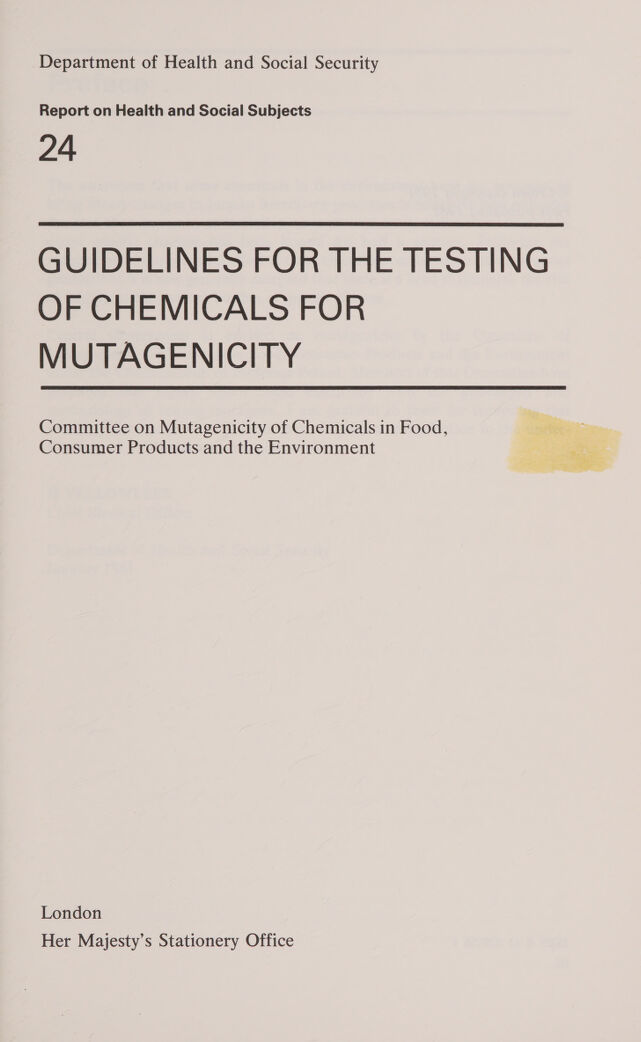 Department of Health and Social Security

Report on Health and Social Subjects

24

GUIDELINES FOR THE TESTING OF CHEMICALS FOR MUTAGENICITY

Committee on Mutagenicity of Chemicals in Food, Consumer Products and the Environment

London
Her Majesty's Stationery Office